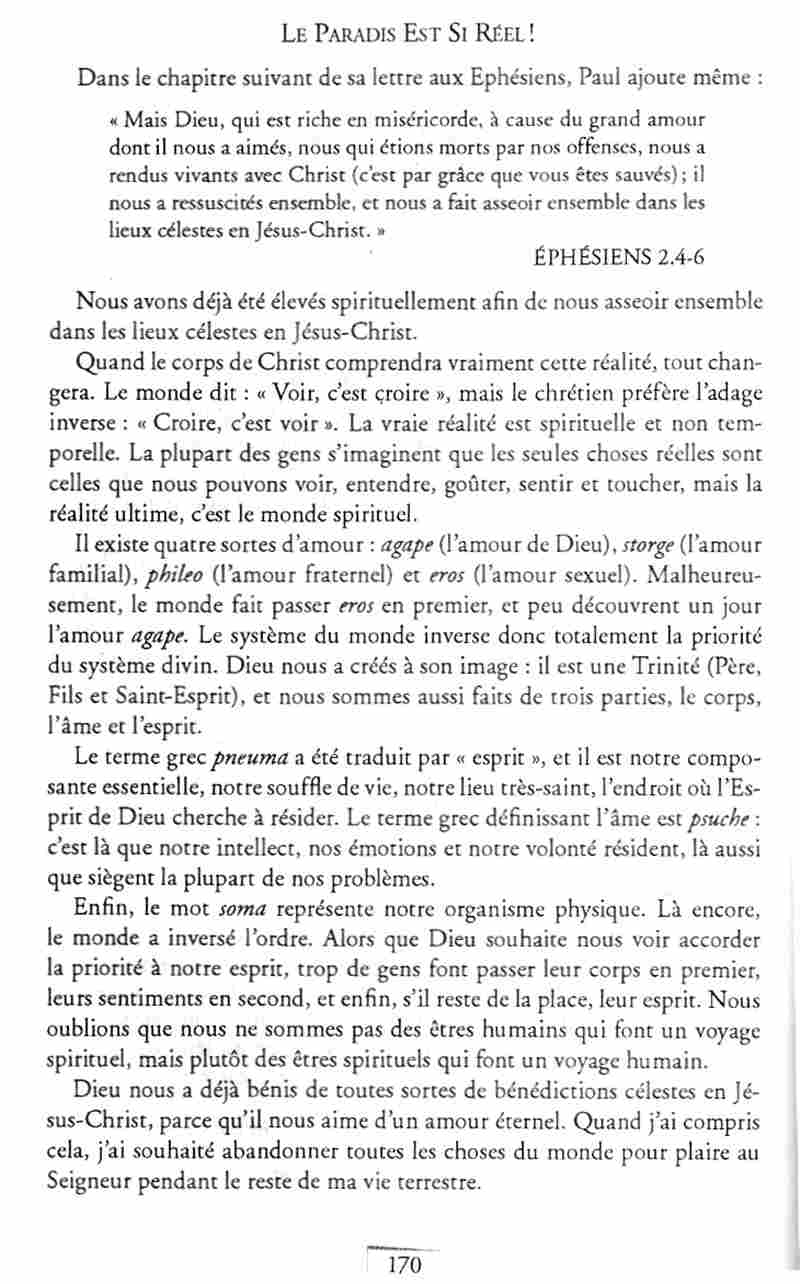 LE PARADIS EST SI RÉEL !

Dans le chapitre suivant de sa lettre aux Ephésiens, Paul ajoute même :

« Mais Dieu, qui est riche en miséricorde, à cause du grand amour dont il nous a aimés, nous qui étions morts par nos offenses, nous a rendus vivants avec Christ (c'est par grâce que vous êtes sauvés) ; il nous a ressuscités ensemble, et nous a fait asseoir ensemble dans les lieux célestes en Jésus-Christ. »

ÉPHÉSIENS 2.4-6

Nous avons déjà été élevés spirituellement afin de nous asseoir ensemble dans les lieux célestes en Jésus-Christ.

Quand le corps de Christ comprendra vraiment cette réalité, tout changera. Le monde dit : « Voir, c'est croire », mais le chrétien préfère l'adage inverse : « Croire, c'est voir ». La vraie réalité est spirituelle et non temporelle. La plupart des gens s'imaginent que les seules choses réelles sont celles que nous pouvons voir, entendre, goûter, sentir et toucher, mais la réalité ultime, c'est le monde spirituel.

Il existe quatre sortes d'amour : agape (l'amour de Dieu), storge (l'amour familial), phileo (l'amour fraternel) et eros (l'amour sexuel). Malheureusement, le monde fait passer eros en premier, et peu découvrent un jour l'amour agape. Le système du monde inverse donc totalement la priorité du système divin. Dieu nous a créés à son image : il est une Trinité (Père, Fils et Saint-Esprit), et nous sommes aussi faits de trois parties, le corps, l'âme et l'esprit.

Le terme grec pneuma a été traduit par « esprit », et il est notre composante essentielle, notre souffle de vie, notre lieu très-saint, l'endroit où l'Esprit de Dieu cherche à résider. Le terme grec définissant l'âme est psuche : c'est là que notre intellect, nos émotions et notre volonté résident, là aussi que siègent la plupart de nos problèmes.

Enfin, le mot soma représente notre organisme physique. Là encore, le monde a inversé l'ordre. Alors que Dieu souhaite nous voir accorder la priorité à notre esprit, trop de gens font passer leur corps en premier, leurs sentiments en second, et enfin, s'il reste de la place, leur esprit. Nous oublions que nous ne sommes pas des êtres humains qui font un voyage spirituel, mais plutôt des êtres spirituels qui font un voyage humain.

Dieu nous a déjà bénis de toutes sortes de bénédictions célestes en Jésus-Christ, parce qu'il nous aime d'un amour éternel. Quand j'ai compris cela, j'ai souhaité abandonner toutes les choses du monde pour plaire au Seigneur pendant le reste de ma vie terrestre.

170